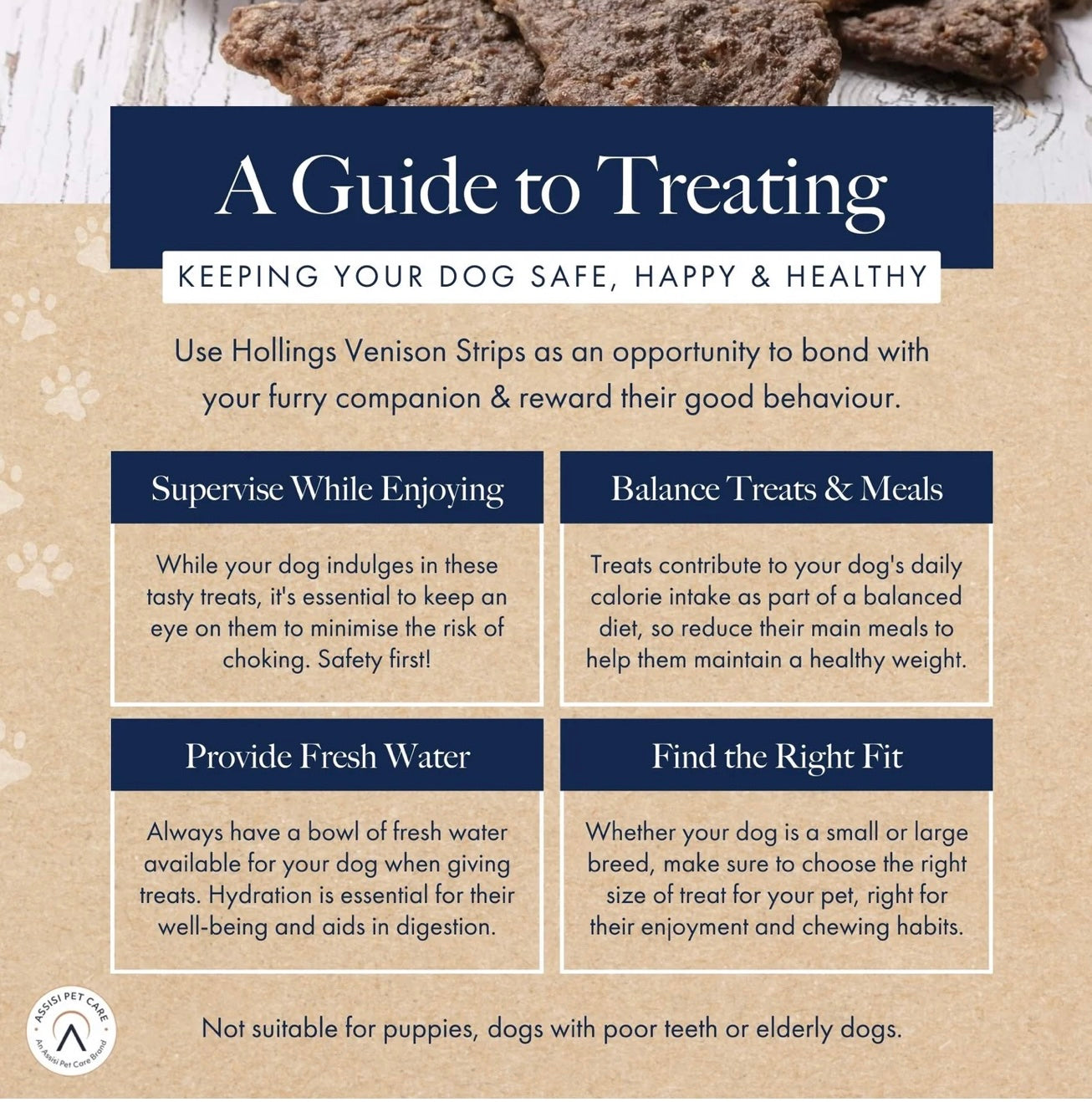 A Guide to Treating

KEEPING YOUR DOG SAFE, HAPPY & HEALTHY

Use Hollings Venison Strips as an opportunity to bond with your furry companion & reward their good behaviour.

Supervise While Enjoying

While your dog indulges in these tasty treats, it's essential to keep an eye on them to minimise the risk of choking. Safety first!

Balance Treats & Meals

Treats contribute to your dog's daily calorie intake as part of a balanced diet, so reduce their main meals to help them maintain a healthy weight.

Provide Fresh Water

Always have a bowl of fresh water available for your dog when giving treats. Hydration is essential for their well-being and aids in digestion.

Find the Right Fit

Whether your dog is a small or large breed, make sure to choose the right size of treat for your pet, right for their enjoyment and chewing habits.

ASSISI PET CARE
An Assisi Pet Care Brand

Not suitable for puppies, dogs with poor teeth or elderly dogs.